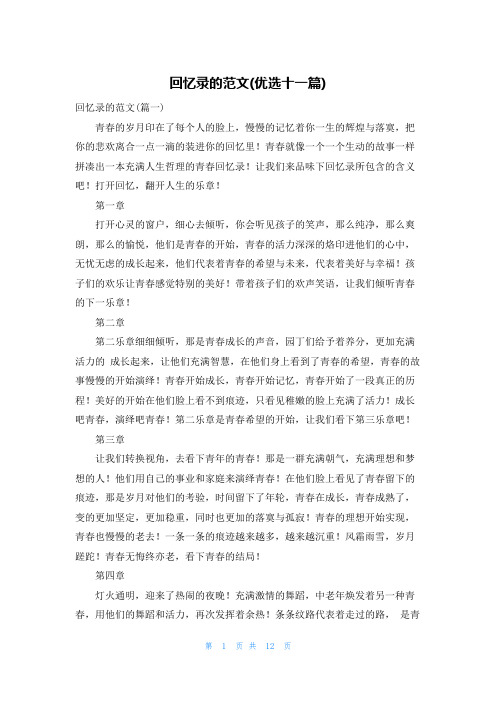 回忆录的范文(优选十一篇)

回忆录的范文(篇一)

青春的岁月印在了每个人的脸上，慢慢的记忆着你一生的辉煌与落寞，把你的悲欢离合一点一滴的装进你的回忆里！青春就像一个一个生动的故事一样拼凑出一本充满人生哲理的青春回忆录！让我们来品味下回忆录所包含的含义吧！打开回忆，翻开人生的乐章！

第一章

打开心灵的窗户，细心去倾听，你会听见孩子的笑声，那么纯净，那么爽朗，那么的愉悦，他们是青春的开始，青春的活力深深的烙印进他们的心中，无忧无虑的成长起来，他们代表着青春的希望与未来，代表着美好与幸福！孩子们的欢乐让青春感觉特别的美好！带着孩子们的欢声笑语，让我们倾听青春的下一乐章！

第二章

第二乐章细细倾听，那是青春成长的声音，园丁们给予着养分，更加充满活力的 成长起来，让他们充满智慧，在他们身上看到了青春的希望，青春的故事慢慢的开始演绎！青春开始成长，青春开始记忆，青春开始了一段真正的历程！美好的开始在他们脸上看不到痕迹，只看见稚嫩的脸上充满了活力！成长吧青春，演绎吧青春！第二乐章是青春希望的开始，让我们看下第三乐章吧！

第三章

让我们转换视角，去看下青年的青春！那是一群充满朝气，充满理想和梦想的人！他们用自己的事业和家庭来演绎青春！在他们脸上看见了青春留下的痕迹，那是岁月对他们的考验，时间留下了年轮，青春在成长，青春成熟了，变的更加坚定，更加稳重，同时也更加的落寞与孤寂！青春的理想开始实现，青春也慢慢的老去！一条一条的痕迹越来越多，越来越沉重！风霜雨雪，岁月蹉跎！青春无悔终亦老，看下青春的结局！

第四章

灯火通明，迎来了热闹的夜晚！充满激情的舞蹈，中老年焕发着另一种青春，用他们的舞蹈和活力，再次发挥着余热！条条纹路代表着走过的路， 是青

第 1 页 共 12 页